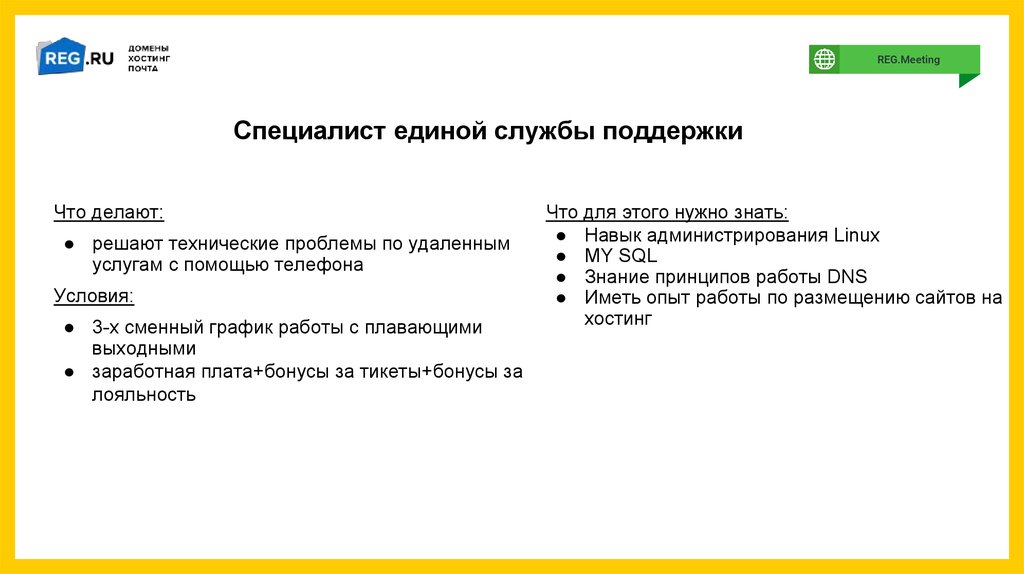 REG.RU ДОМЕНЫ ХОСТИНГ ПОЧТА

REG.Meeting

Специалист единой службы поддержки

Что делают:

● решают технические проблемы по удаленным услугам с помощью телефона

Условия:

● 3-х сменный график работы с плавающими выходными
● заработная плата+бонусы за тикеты+бонусы за лояльность

Что для этого нужно знать:
● Навык администрирования Linux
● MY SQL
● Знание принципов работы DNS
● Иметь опыт работы по размещению сайтов на хостинг